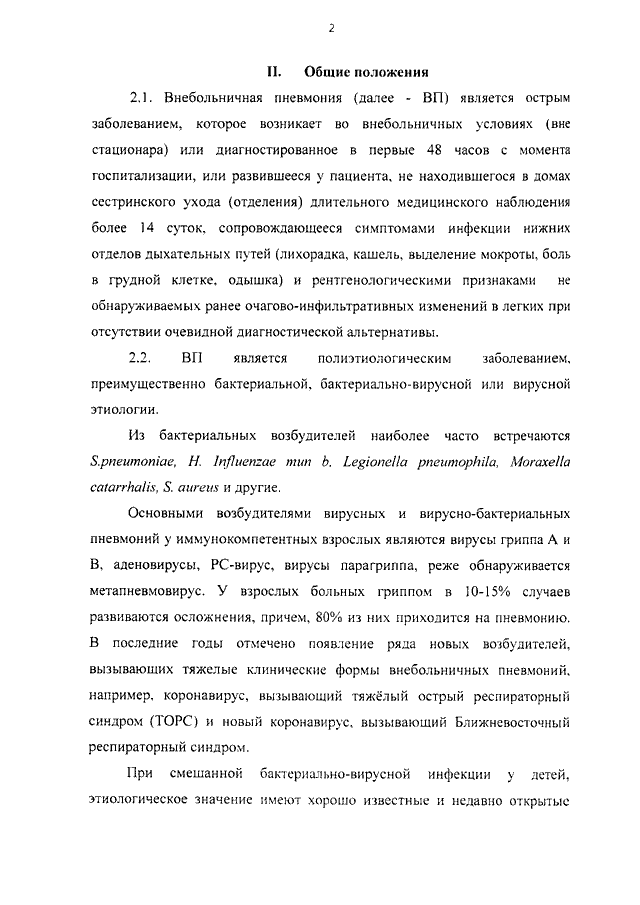 2

II. Общие положения

2.1. Внебольничная пневмония (далее - ВП) является острым заболеванием, которое возникает во внебольничных условиях (вне стационара) или диагностированное в первые 48 часов с момента госпитализации, или развившееся у пациента, не находившегося в домах сестринского ухода (отделения) длительного медицинского наблюдения более 14 суток, сопровождающееся симптомами инфекции нижних отделов дыхательных путей (лихорадка, кашель, выделение мокроты, боль в грудной клетке, одышка) и рентгенологическими признаками не обнаруживаемых ранее очагово-инфильтративных изменений в легких при отсутствии очевидной диагностической альтернативы.

2.2. ВП является полиэтиологическим заболеванием, преимущественно бактериальной, бактериально-вирусной или вирусной этиологии.

Из бактериальных возбудителей наиболее часто встречаются S.pneumoniae, H. Influenzae тип b. Legionella pneumophila, Moraxella catarrhalis, S. aureus и другие.

Основными возбудителями вирусных и вирусно-бактериальных пневмоний у иммунокомпетентных взрослых являются вирусы гриппа А и В, аденовирусы, РС-вирус, вирусы парагриппа, реже обнаруживается метапневмовирус. У взрослых больных гриппом в 10-15% случаев развиваются осложнения, причем, 80% из них приходится на пневмонию. В последние годы отмечено появление ряда новых возбудителей, вызывающих тяжелые клинические формы внебольничных пневмоний, например, коронавирус, вызывающий тяжёлый острый респираторный синдром (ТОРС) и новый коронавирус, вызывающий Ближневосточный респираторный синдром.

При смешанной бактериально-вирусной инфекции у детей, этиологическое значение имеют хорошо известные и недавно открытые